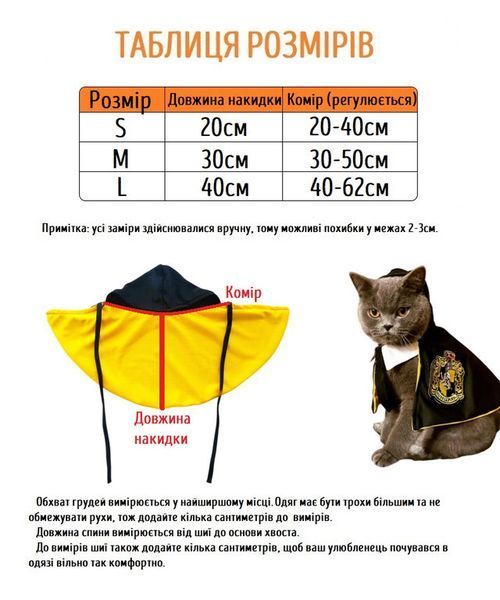 ТАБЛИЦЯ РОЗМІРІВ

| Розмір | Довжина накидки | Комір (регулюється) |
|---|---|---|
| S | 20см | 20-40см |
| M | 30см | 30-50см |
| L | 40см | 40-62см |

Примітка: усі заміри здійснювалися вручну, тому можливі похибки у межах 2-3см.

Комір

Довжина накидки

Обхват грудей вимірюється у найширшому місці. Одяг має бути трохи більшим та не обмежувати рухи, тож додайте кілька сантиметрів до вимірів.

Довжина спини вимірюється від шиї до основи хвоста.

До вимірів шиї також додайте кілька сантиметрів, щоб ваш улюбленець почувався в одязі вільно так комфортно.